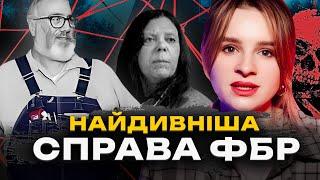 НАЙДИВНІША
СПРАВА ФБР